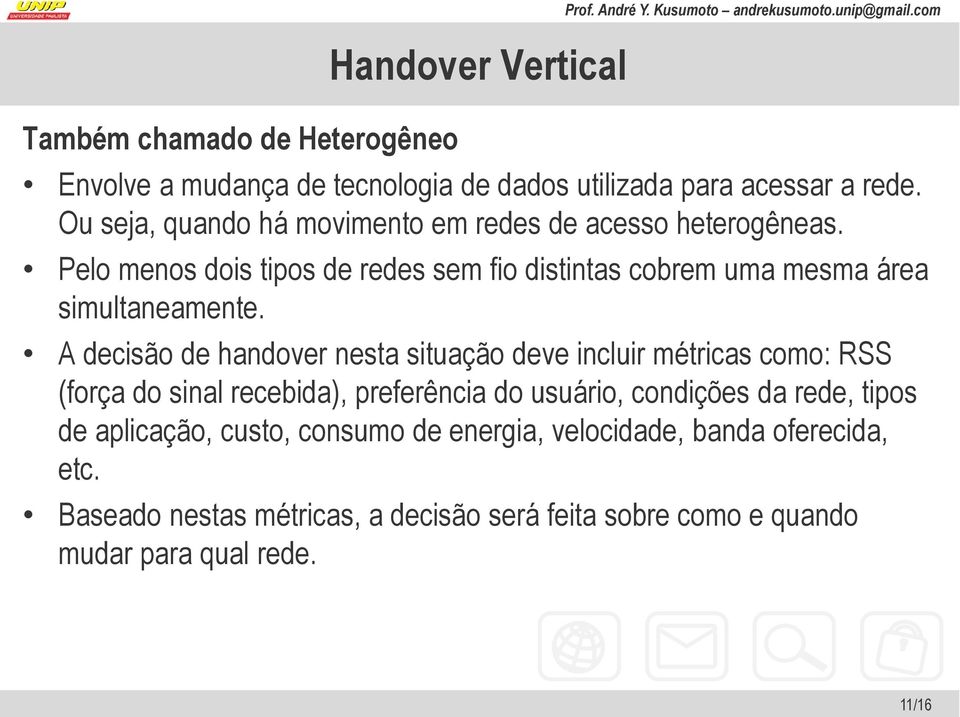 UNIP
UNIVERSIDADE PAULISTA

Prof. André Y. Kusumoto – andrekusumoto.unip@gmail.com

Handover Vertical

Também chamado de Heterogêneo

• Envolve a mudança de tecnologia de dados utilizada para acessar a rede. Ou seja, quando há movimento em redes de acesso heterogêneas.

• Pelo menos dois tipos de redes sem fio distintas cobrem uma mesma área simultaneamente.

• A decisão de handover nesta situação deve incluir métricas como: RSS (força do sinal recebida), preferência do usuário, condições da rede, tipos de aplicação, custo, consumo de energia, velocidade, banda oferecida, etc.

• Baseado nestas métricas, a decisão será feita sobre como e quando mudar para qual rede.

11/16